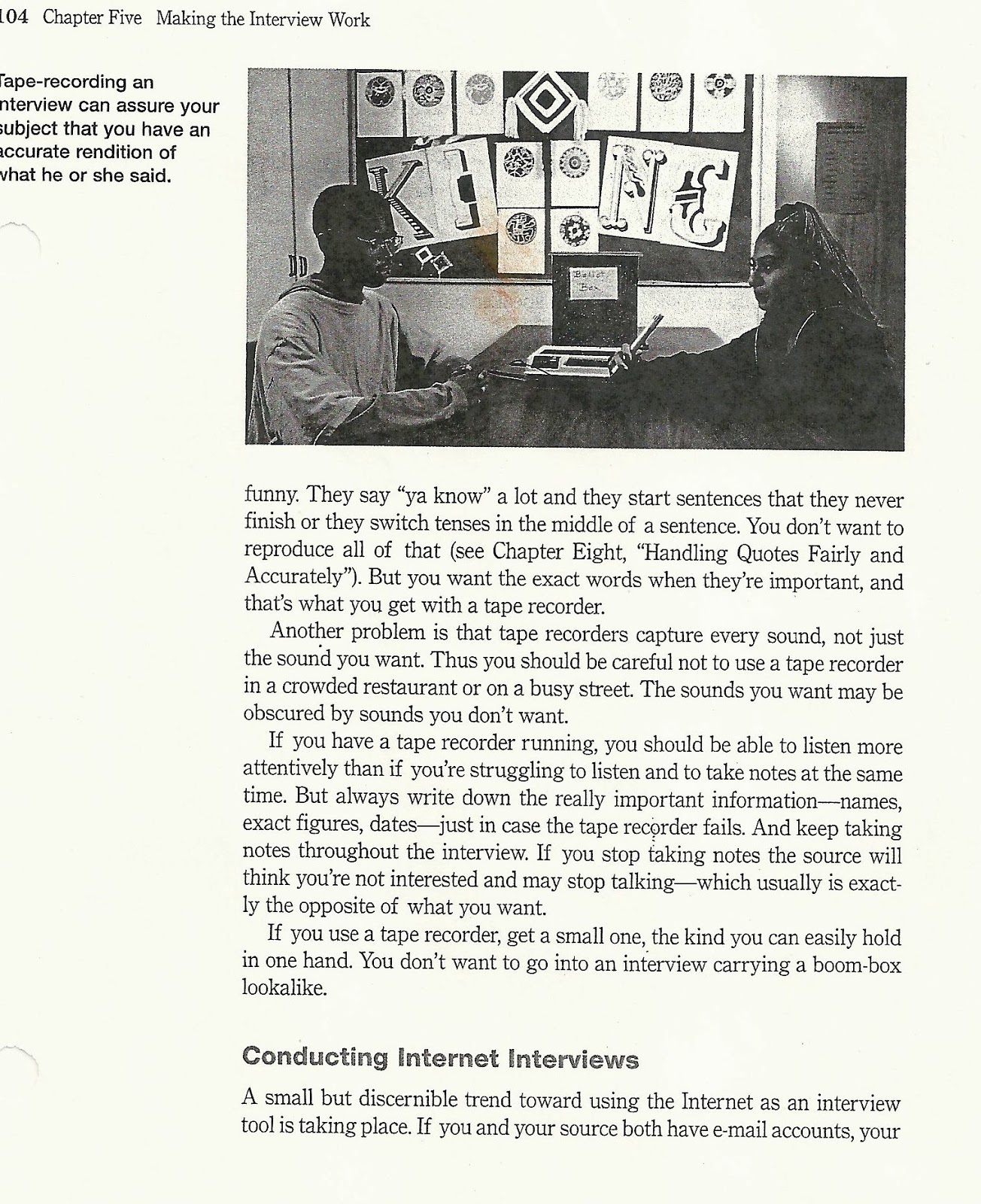 104 Chapter Five Making the Interview Work

Tape-recording an interview can assure your subject that you have an accurate rendition of what he or she said.

Ballot Box

funny. They say "ya know" a lot and they start sentences that they never finish or they switch tenses in the middle of a sentence. You don't want to reproduce all of that (see Chapter Eight, "Handling Quotes Fairly and Accurately"). But you want the exact words when they're important, and that's what you get with a tape recorder.

Another problem is that tape recorders capture every sound, not just the sound you want. Thus you should be careful not to use a tape recorder in a crowded restaurant or on a busy street. The sounds you want may be obscured by sounds you don't want.

If you have a tape recorder running, you should be able to listen more attentively than if you're struggling to listen and to take notes at the same time. But always write down the really important information—names, exact figures, dates—just in case the tape recorder fails. And keep taking notes throughout the interview. If you stop taking notes the source will think you're not interested and may stop talking—which usually is exactly the opposite of what you want.

If you use a tape recorder, get a small one, the kind you can easily hold in one hand. You don't want to go into an interview carrying a boom-box lookalike.

Conducting Internet Interviews

A small but discernible trend toward using the Internet as an interview tool is taking place. If you and your source both have e-mail accounts, your